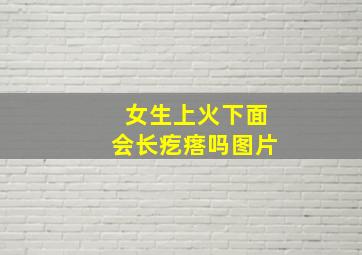 女生上火下面
会长疙瘩吗图片